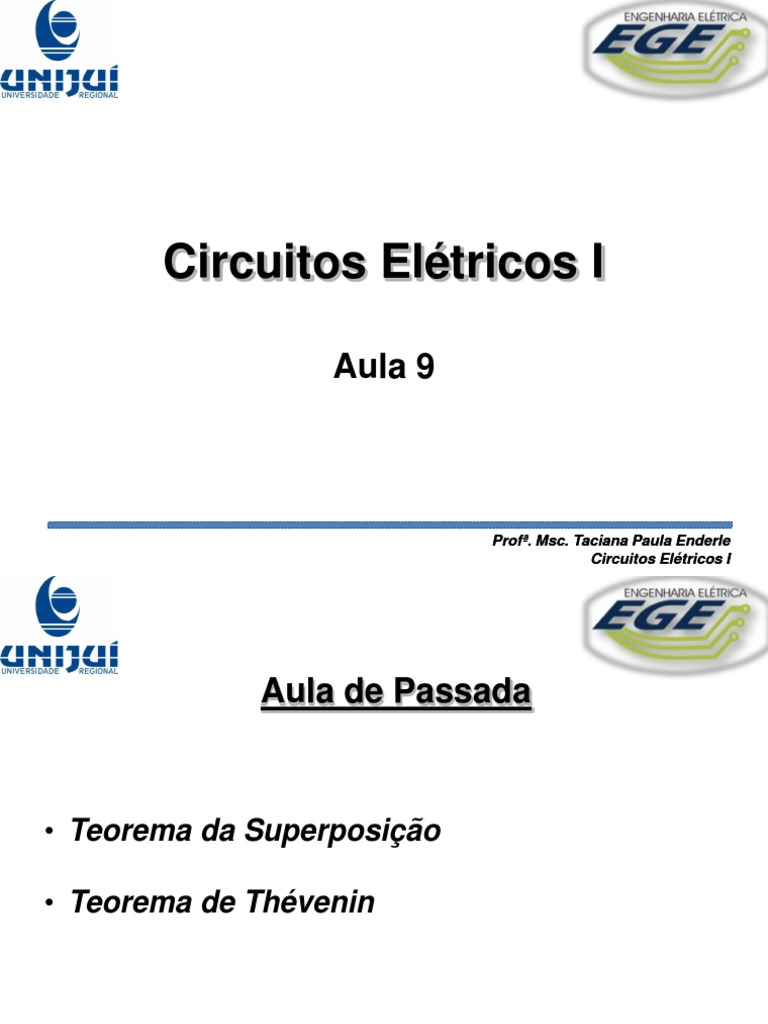 UNIJUÍ
UNIVERSIDADE REGIONAL

ENGENHARIA ELÉTRICA
EGE

Circuitos Elétricos I

Aula 9

Profª. Msc. Taciana Paula Enderle
Circuitos Elétricos I

UNIJUÍ
UNIVERSIDADE REGIONAL

ENGENHARIA ELÉTRICA
EGE

Aula de Passada

• Teorema da Superposição

• Teorema de Thévenin